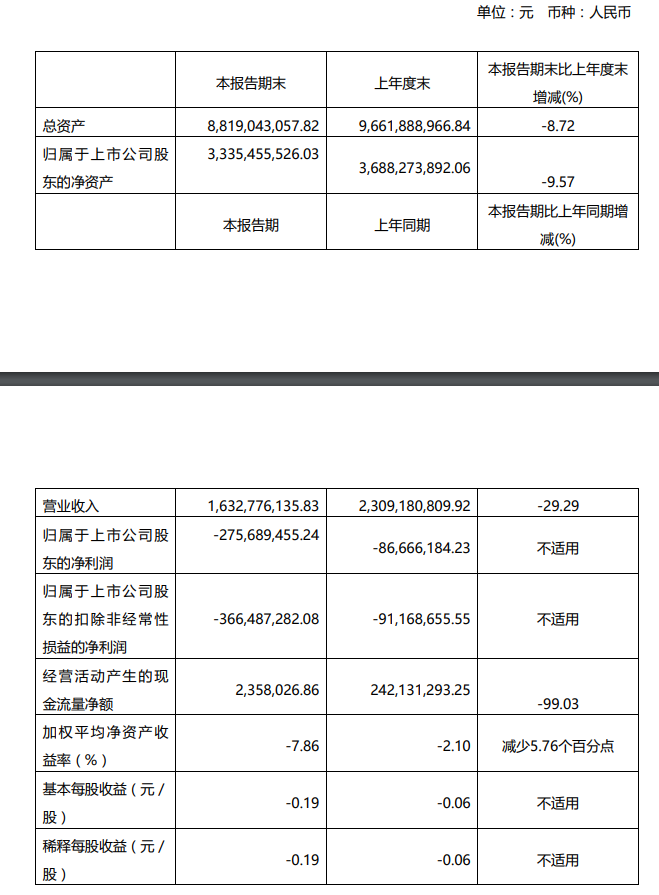 单位：元　币种：人民币

| | 本报告期末 | 上年度末 | 本报告期末比上年度末增减(%) |
|---|---|---|---|
| 总资产 | 8,819,043,057.82 | 9,661,888,966.84 | -8.72 |
| 归属于上市公司股东的净资产 | 3,335,455,526.03 | 3,688,273,892.06 | -9.57 |
| | 本报告期 | 上年同期 | 本报告期比上年同期增减(%) |

| | | | |
|---|---|---|---|
| 营业收入 | 1,632,776,135.83 | 2,309,180,809.92 | -29.29 |
| 归属于上市公司股东的净利润 | -275,689,455.24 | -86,666,184.23 | 不适用 |
| 归属于上市公司股东的扣除非经常性损益的净利润 | -366,487,282.08 | -91,168,655.55 | 不适用 |
| 经营活动产生的现金流量净额 | 2,358,026.86 | 242,131,293.25 | -99.03 |
| 加权平均净资产收益率（%） | -7.86 | -2.10 | 减少5.76个百分点 |
| 基本每股收益（元/股） | -0.19 | -0.06 | 不适用 |
| 稀释每股收益（元/股） | -0.19 | -0.06 | 不适用 |